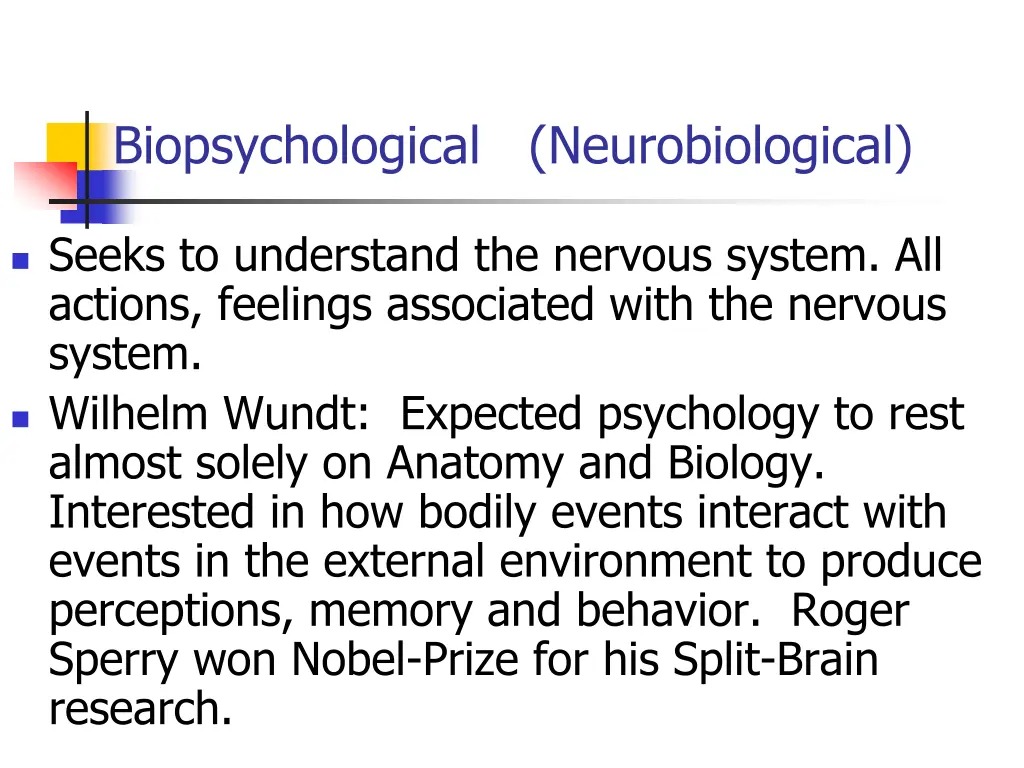 Biopsychological (Neurobiological)

- Seeks to understand the nervous system. All actions, feelings associated with the nervous system.
- Wilhelm Wundt: Expected psychology to rest almost solely on Anatomy and Biology. Interested in how bodily events interact with events in the external environment to produce perceptions, memory and behavior. Roger Sperry won Nobel-Prize for his Split-Brain research.